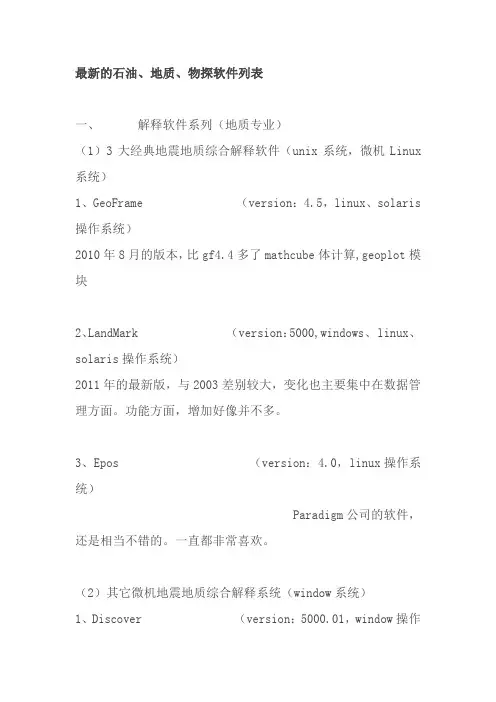 最新的石油、地质、物探软件列表

一、 解释软件系列（地质专业）

（1）3 大经典地震地质综合解释软件（unix 系统，微机 Linux 系统）

1、GeoFrame （version：4.5，linux、solaris 操作系统）

2010 年 8 月的版本，比 gf4.4 多了 mathcube 体计算,geoplot 模块

2、LandMark （version:5000,windows、linux、solaris 操作系统）

2011 年的最新版，与 2003 差别较大，变化也主要集中在数据管理方面。功能方面，增加好像并不多。

3、Epos （version：4.0，linux 操作系统）

Paradigm 公司的软件，还是相当不错的。一直都非常喜欢。

（2）其它微机地震地质综合解释系统（window 系统）

1、Discover （version：5000.01，window 操作